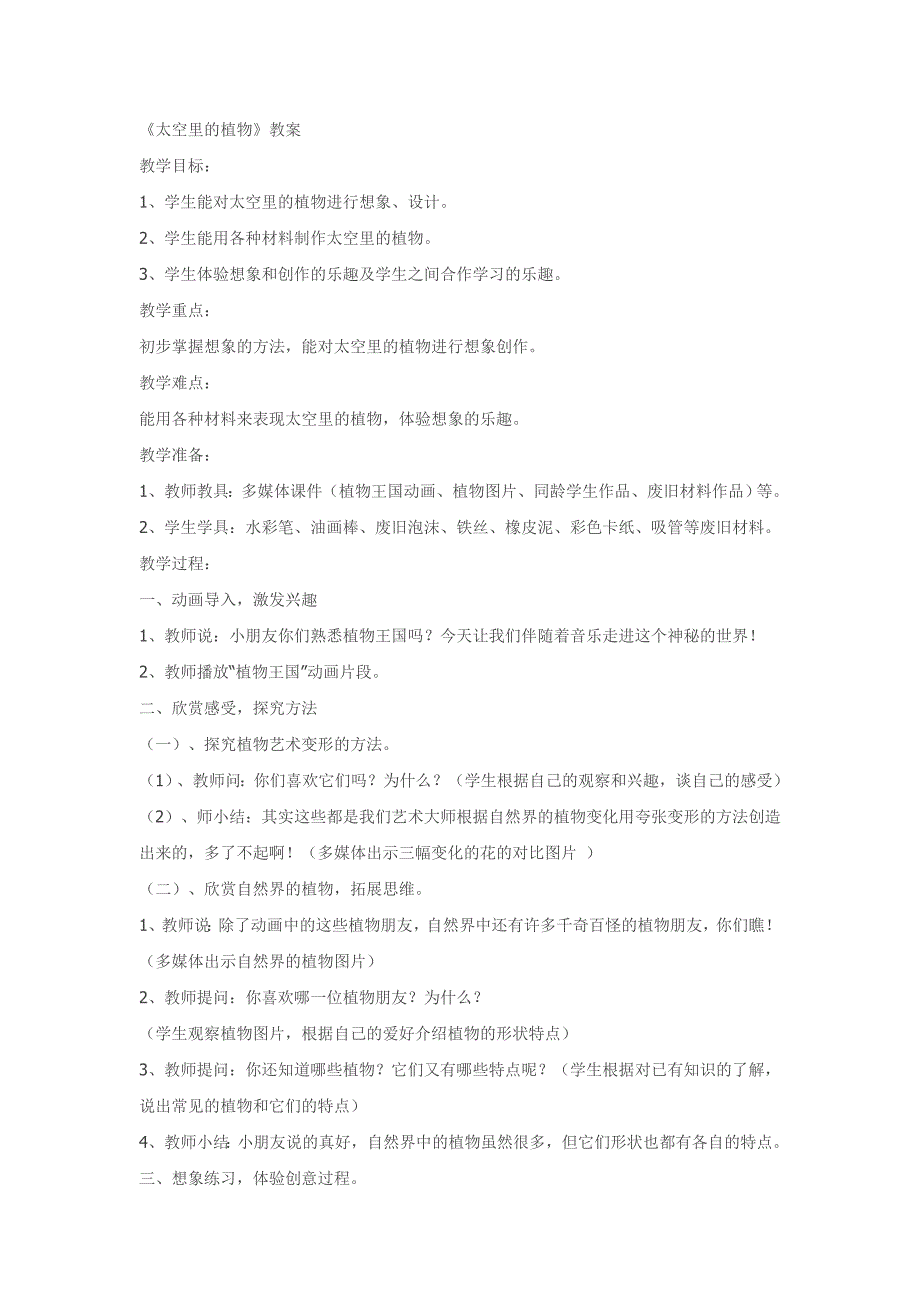 《太空里的植物》教案

教学目标：

1、学生能对太空里的植物进行想象、设计。

2、学生能用各种材料制作太空里的植物。

3、学生体验想象和创作的乐趣及学生之间合作学习的乐趣。

教学重点：

初步掌握想象的方法，能对太空里的植物进行想象创作。

教学难点：

能用各种材料来表现太空里的植物，体验想象的乐趣。

教学准备：

1、教师教具：多媒体课件（植物王国动画、植物图片、同龄学生作品、废旧材料作品）等。

2、学生学具：水彩笔、油画棒、废旧泡沫、铁丝、橡皮泥、彩色卡纸、吸管等废旧材料。

教学过程：

一、动画导入，激发兴趣

1、教师说：小朋友你们熟悉植物王国吗？今天让我们伴随着音乐走进这个神秘的世界！

2、教师播放"植物王国"动画片段。

二、欣赏感受，探究方法

（一）、探究植物艺术变形的方法。

（1）、教师问：你们喜欢它们吗？为什么？（学生根据自己的观察和兴趣，谈自己的感受）

（2）、师小结：其实这些都是我们艺术大师根据自然界的植物变化用夸张变形的方法创造出来的，多了不起啊！（多媒体出示三幅变化的花的对比图片 ）

（二）、欣赏自然界的植物，拓展思维。

1、教师说：除了动画中的这些植物朋友，自然界中还有许多千奇百怪的植物朋友，你们瞧！（多媒体出示自然界的植物图片）

2、教师提问：你喜欢哪一位植物朋友？为什么？

（学生观察植物图片，根据自己的爱好介绍植物的形状特点）

3、教师提问：你还知道哪些植物？它们又有哪些特点呢？（学生根据对已有知识的了解，说出常见的植物和它们的特点）

4、教师小结：小朋友说的真好，自然界中的植物虽然很多，但它们形状也都有各自的特点。

三、想象练习，体验创意过程。